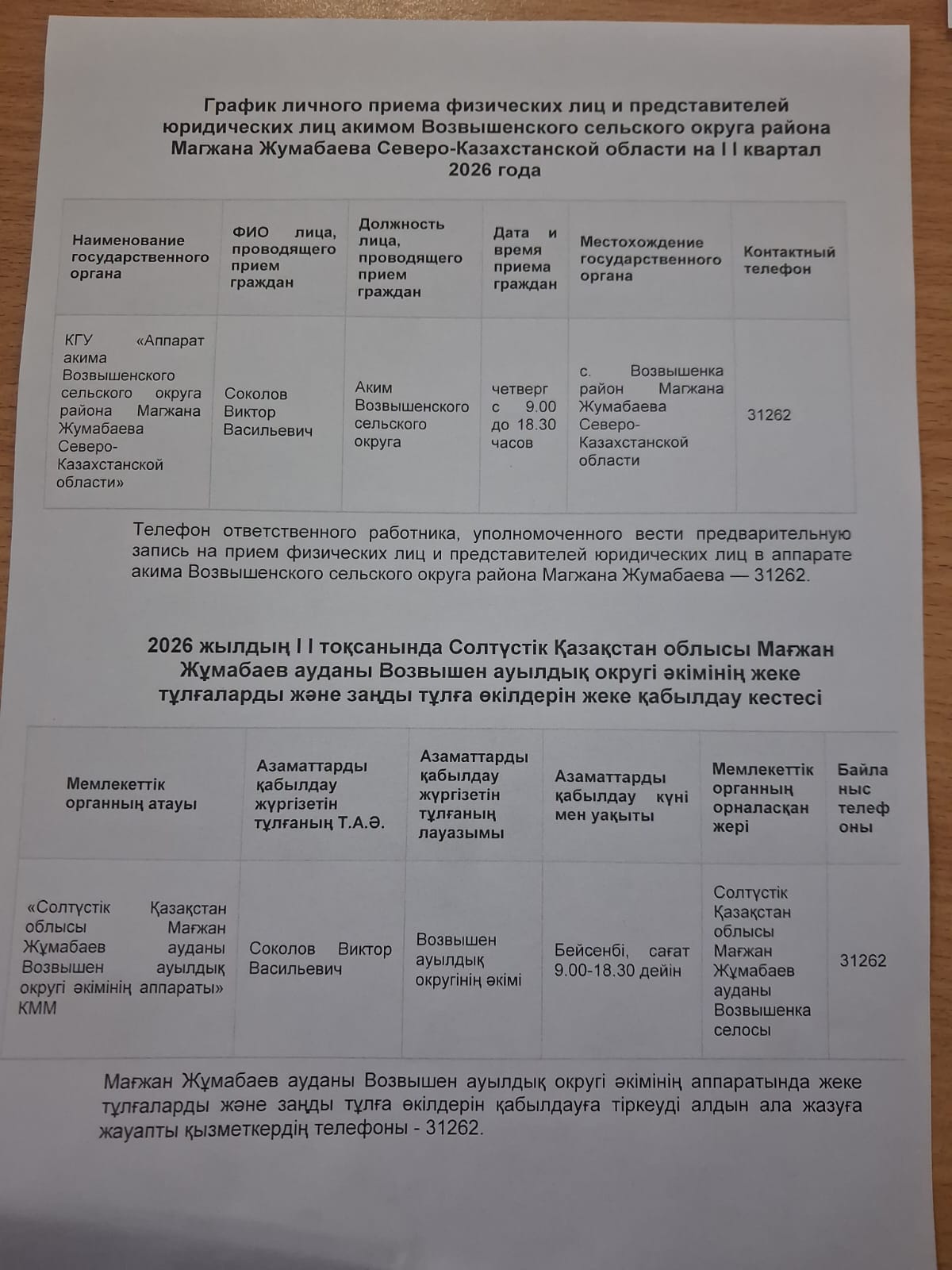 График личного приема физических лиц и представителей юридических лиц акимом Возвышенского сельского округа района Магжана Жумабаева Северо-Казахстанской области на I I квартал 2026 года

| Наименование государственного органа | ФИО лица, проводящего прием граждан | Должность лица, проводящего прием граждан | Дата и время приема граждан | Местохождение государственного органа | Контактный телефон |
|---|---|---|---|---|---|
| КГУ «Аппарат акима Возвышенского сельского округа района Магжана Жумабаева Северо-Казахстанской области» | Соколов Виктор Васильевич | Аким Возвышенского сельского округа | четверг с 9.00 до 18.30 часов | с. Возвышенка район Магжана Жумабаева Северо-Казахстанской области | 31262 |

Телефон ответственного работника, уполномоченного вести предварительную запись на прием физических лиц и представителей юридических лиц в аппарате акима Возвышенского сельского округа района Магжана Жумабаева — 31262.

2026 жылдың I I тоқсанында Солтүстік Қазақстан облысы Мағжан Жұмабаев ауданы Возвышен ауылдық округі әкімінің жеке тұлғаларды және заңды тұлға өкілдерін жеке қабылдау кестесі

| Мемлекеттік органның атауы | Азаматтарды қабылдау жүргізетін тұлғаның Т.А.Ә. | Азаматтарды қабылдау жүргізетін тұлғаның лауазымы | Азаматтарды қабылдау күні мен уақыты | Мемлекеттік органның орналасқан жері | Байланыс телефоны |
|---|---|---|---|---|---|
| «Солтүстік Қазақстан облысы Мағжан Жұмабаев ауданы Возвышен ауылдық округі әкімінің аппараты» КММ | Соколов Виктор Васильевич | Возвышен ауылдық округінің әкімі | Бейсенбі, сағат 9.00-18.30 дейін | Солтүстік Қазақстан облысы Мағжан Жұмабаев ауданы Возвышенка селосы | 31262 |

Мағжан Жұмабаев ауданы Возвышен ауылдық округі әкімінің аппаратында жеке тұлғаларды және заңды тұлға өкілдерін қабылдауға тіркеуді алдын ала жазуға жауапты қызметкердің телефоны - 31262.